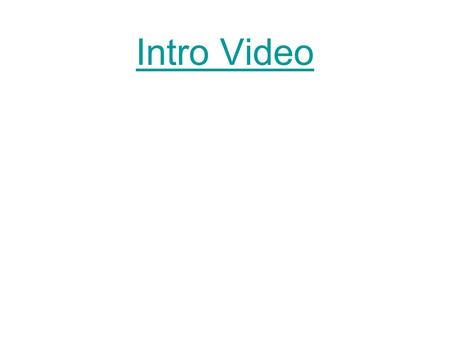 Intro Video